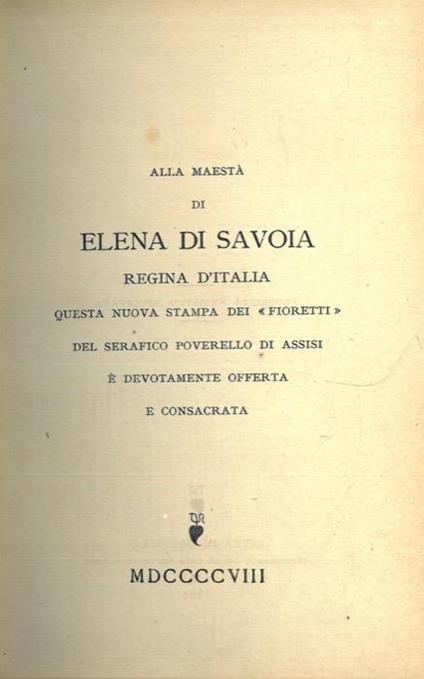 ALLA MAESTÀ

DI

ELENA DI SAVOIA

REGINA D'ITALIA

QUESTA NUOVA STAMPA DEI «FIORETTI»

DEL SERAFICO POVERELLO DI ASSISI

È DEVOTAMENTE OFFERTA

E CONSACRATA

MDCCCCVIII